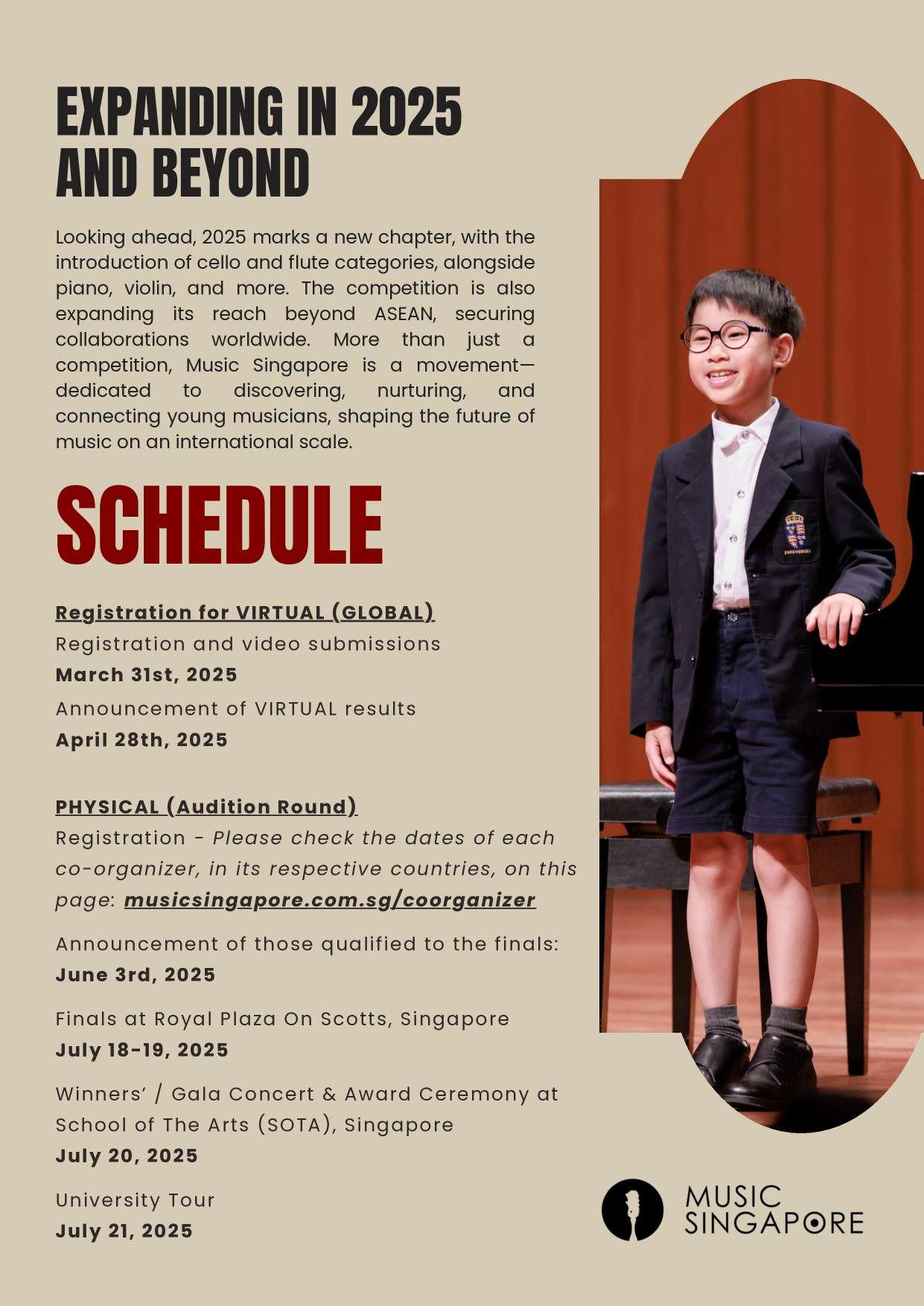 EXPANDING IN 2025 AND BEYOND

Looking ahead, 2025 marks a new chapter, with the introduction of cello and flute categories, alongside piano, violin, and more. The competition is also expanding its reach beyond ASEAN, securing collaborations worldwide. More than just a competition, Music Singapore is a movement—dedicated to discovering, nurturing, and connecting young musicians, shaping the future of music on an international scale.

SCHEDULE

Registration for VIRTUAL (GLOBAL)
Registration and video submissions
March 31st, 2025
Announcement of VIRTUAL results
April 28th, 2025

PHYSICAL (Audition Round)
Registration - Please check the dates of each co-organizer, in its respective countries, on this page: musicsingapore.com.sg/coorganizer

Announcement of those qualified to the finals:
June 3rd, 2025

Finals at Royal Plaza On Scotts, Singapore
July 18-19, 2025

Winners' / Gala Concert & Award Ceremony at School of The Arts (SOTA), Singapore
July 20, 2025

University Tour
July 21, 2025

MUSIC SINGAPORE